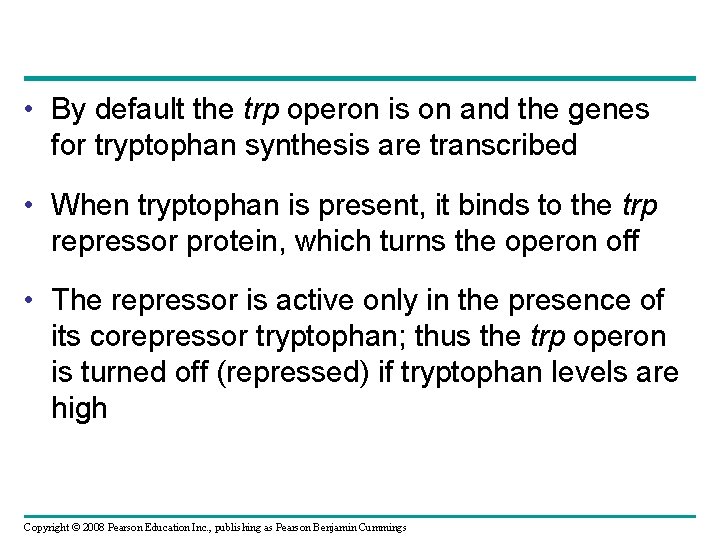 • By default the trp operon is on and the genes for tryptophan synthesis are transcribed

• When tryptophan is present, it binds to the trp repressor protein, which turns the operon off

• The repressor is active only in the presence of its corepressor tryptophan; thus the trp operon is turned off (repressed) if tryptophan levels are high

Copyright © 2008 Pearson Education Inc., publishing as Pearson Benjamin Cummings